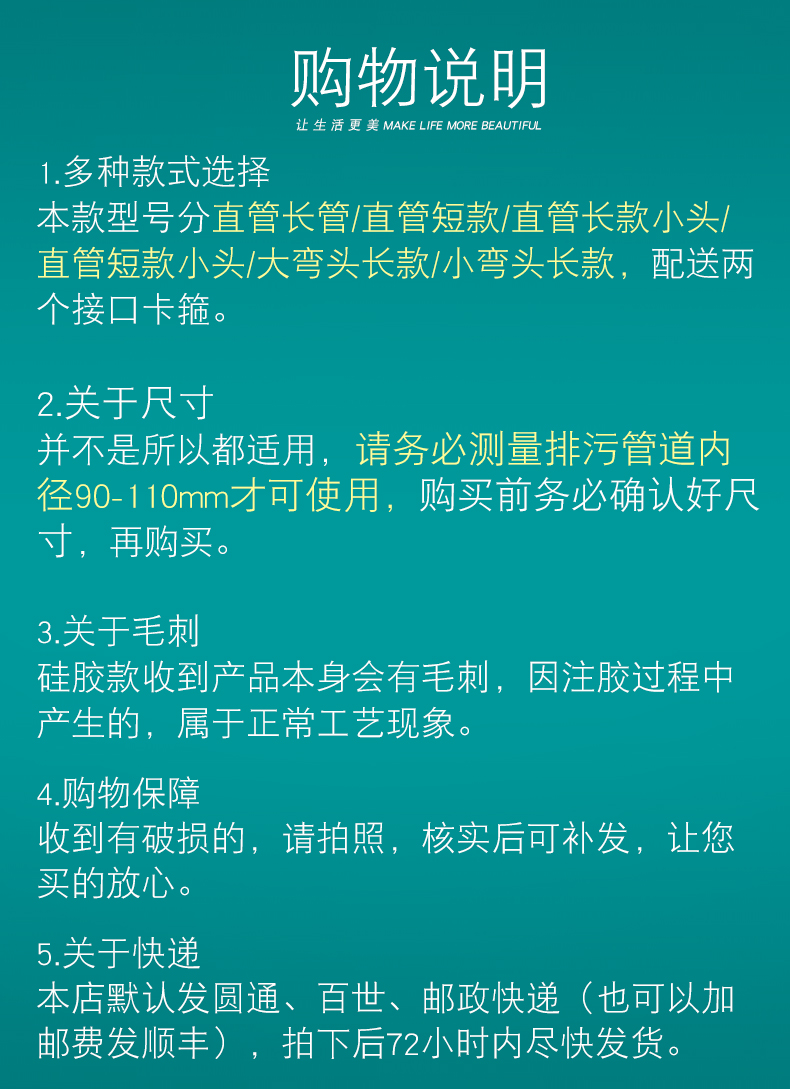 购物说明

让生活更美 MAKE LIFE MORE BEAUTIFUL

1.多种款式选择
本款型号分直管长管/直管短款/直管长款小头/直管短款小头/大弯头长款/小弯头长款，配送两个接口卡箍。

2.关于尺寸
并不是所以都适用，请务必测量排污管道内径90-110mm才可使用，购买前务必确认好尺寸，再购买。

3.关于毛刺
硅胶款收到产品本身会有毛刺，因注胶过程中产生的，属于正常工艺现象。

4.购物保障
收到有破损的，请拍照，核实后可补发，让您买的放心。

5.关于快递
本店默认发圆通、百世、邮政快递（也可以加邮费发顺丰），拍下后72小时内尽快发货。